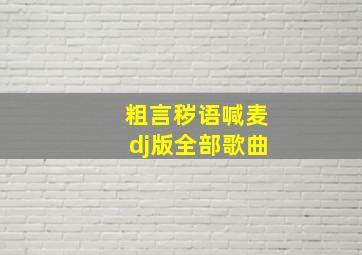 粗言秽语喊麦
dj版全部歌曲